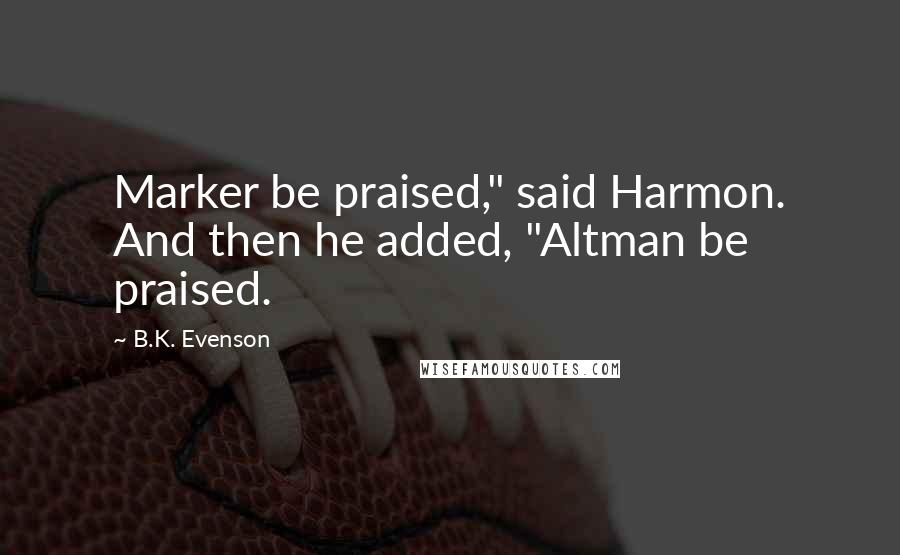 Marker be praised," said Harmon. And then he added, "Altman be praised.

~ B.K. Evenson

WISEFAMOUSQUOTES.COM